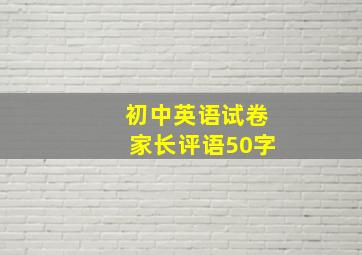 初中英语试卷
家长评语50字